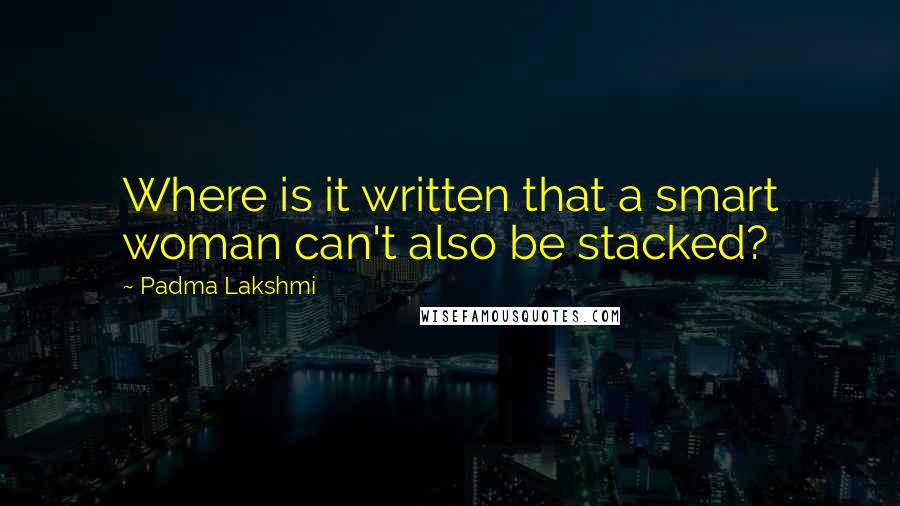 Where is it written that a smart woman can't also be stacked?

~ Padma Lakshmi

WISEFAMOUSQUOTES.COM